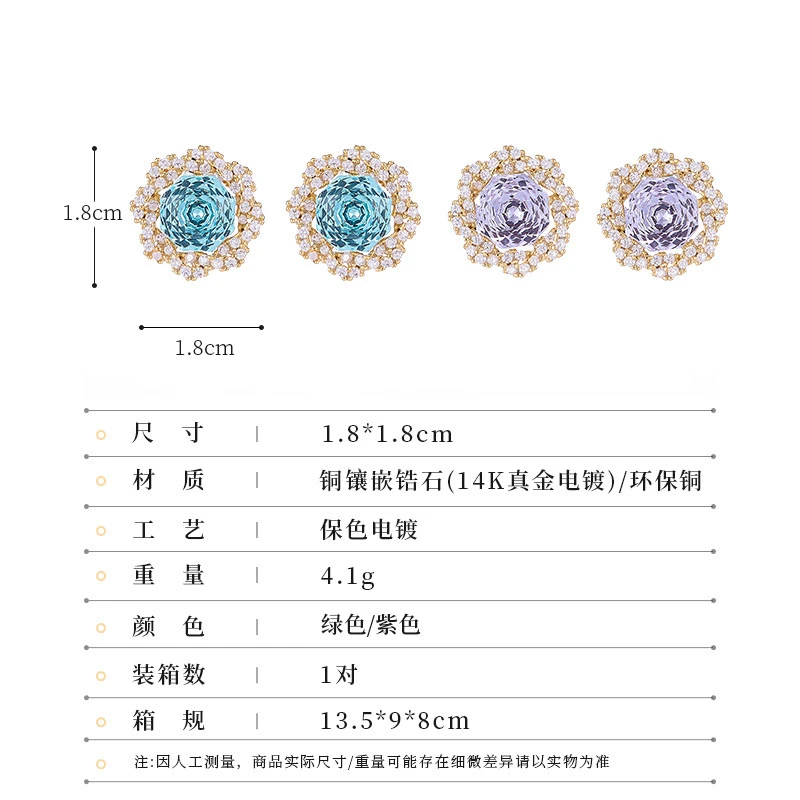 1.8cm

1.8cm

| 尺 寸 | 1.8*1.8cm |
|---|---|
| 材 质 | 铜镶嵌锆石(14K真金电镀)/环保铜 |
| 工 艺 | 保色电镀 |
| 重 量 | 4.1g |
| 颜 色 | 绿色/紫色 |
| 装箱数 | 1对 |
| 箱 规 | 13.5*9*8cm |

注:因人工测量，商品实际尺寸/重量可能存在细微差异请以实物为准